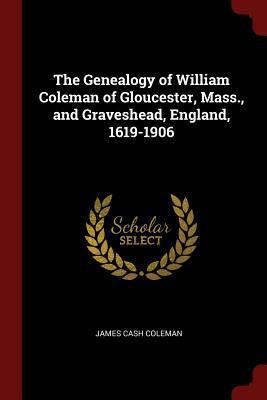 The Genealogy of William Coleman of Gloucester, Mass., and Graveshead, England, 1619-1906

Scholar
SELECT

JAMES CASH COLEMAN